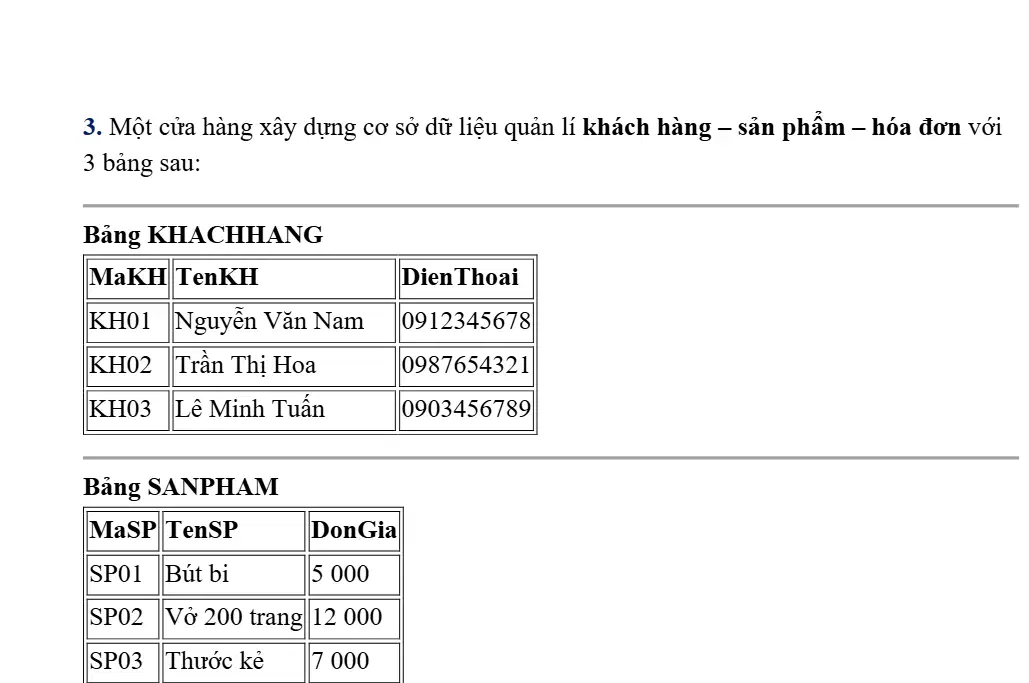 3. Một cửa hàng xây dựng cơ sở dữ liệu quản lí khách hàng – sản phẩm – hóa đơn với 3 bảng sau:

Bảng KHACHHANG

| MaKH | TenKH | DienThoai |
|---|---|---|
| KH01 | Nguyễn Văn Nam | 0912345678 |
| KH02 | Trần Thị Hoa | 0987654321 |
| KH03 | Lê Minh Tuấn | 0903456789 |

Bảng SANPHAM

| MaSP | TenSP | DonGia |
|---|---|---|
| SP01 | Bút bi | 5 000 |
| SP02 | Vở 200 trang | 12 000 |
| SP03 | Thước kẻ | 7 000 |